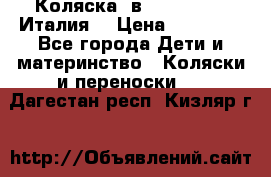 Коляска в Италия Цена
Все города Дети и материнство Коляски и переноски
Дагестан респ Кизляр г

http://Объявлений.сайт